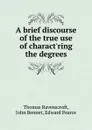 A brief discourse of the true use of charact'ring the degrees

Thomas Ravenscroft, John Bennet, Edward Pearce